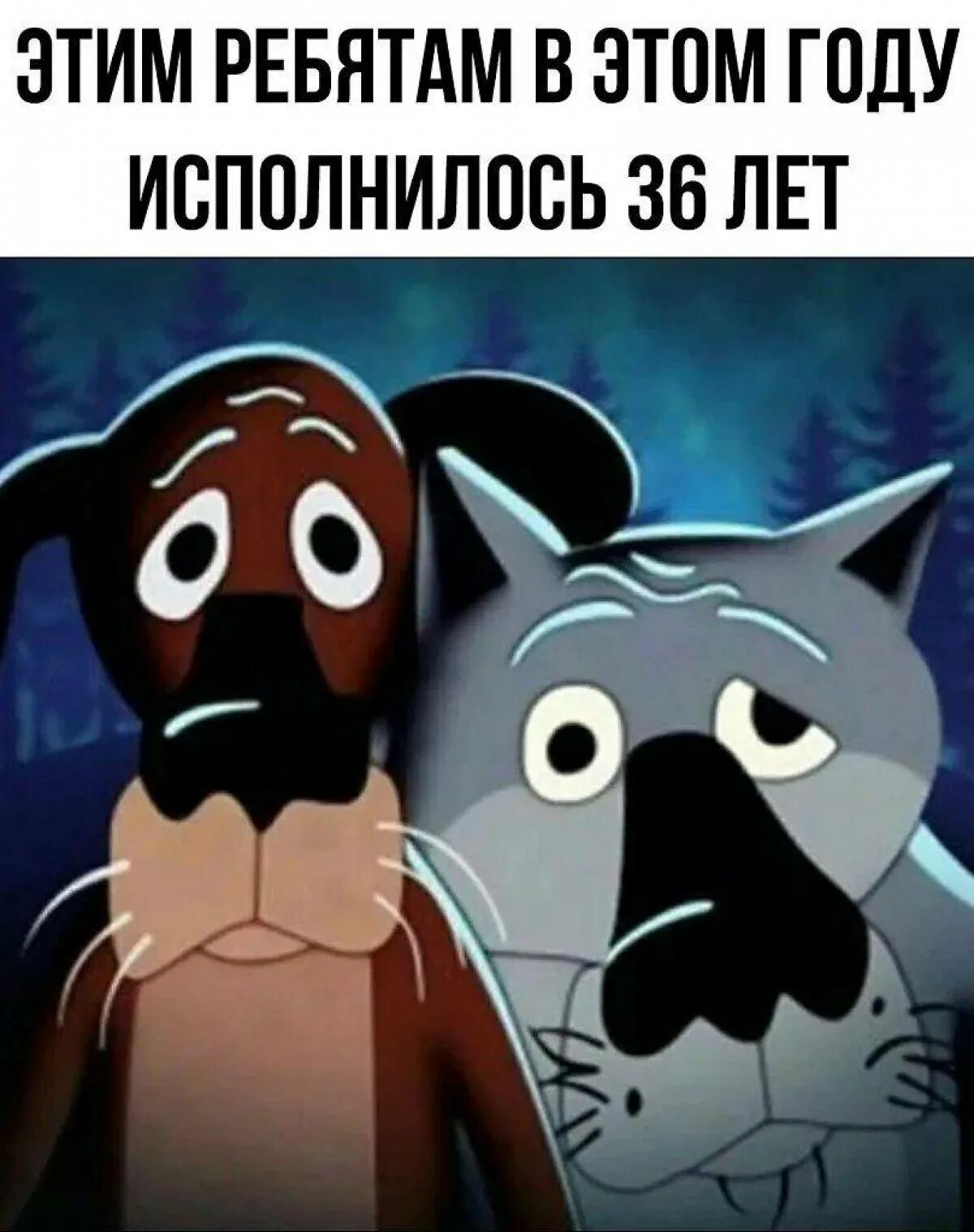 ЭТИМ РЕБЯТАМ В ЭТОМ ГОДУ ИСПОЛНИЛОСЬ 36 ЛЕТ